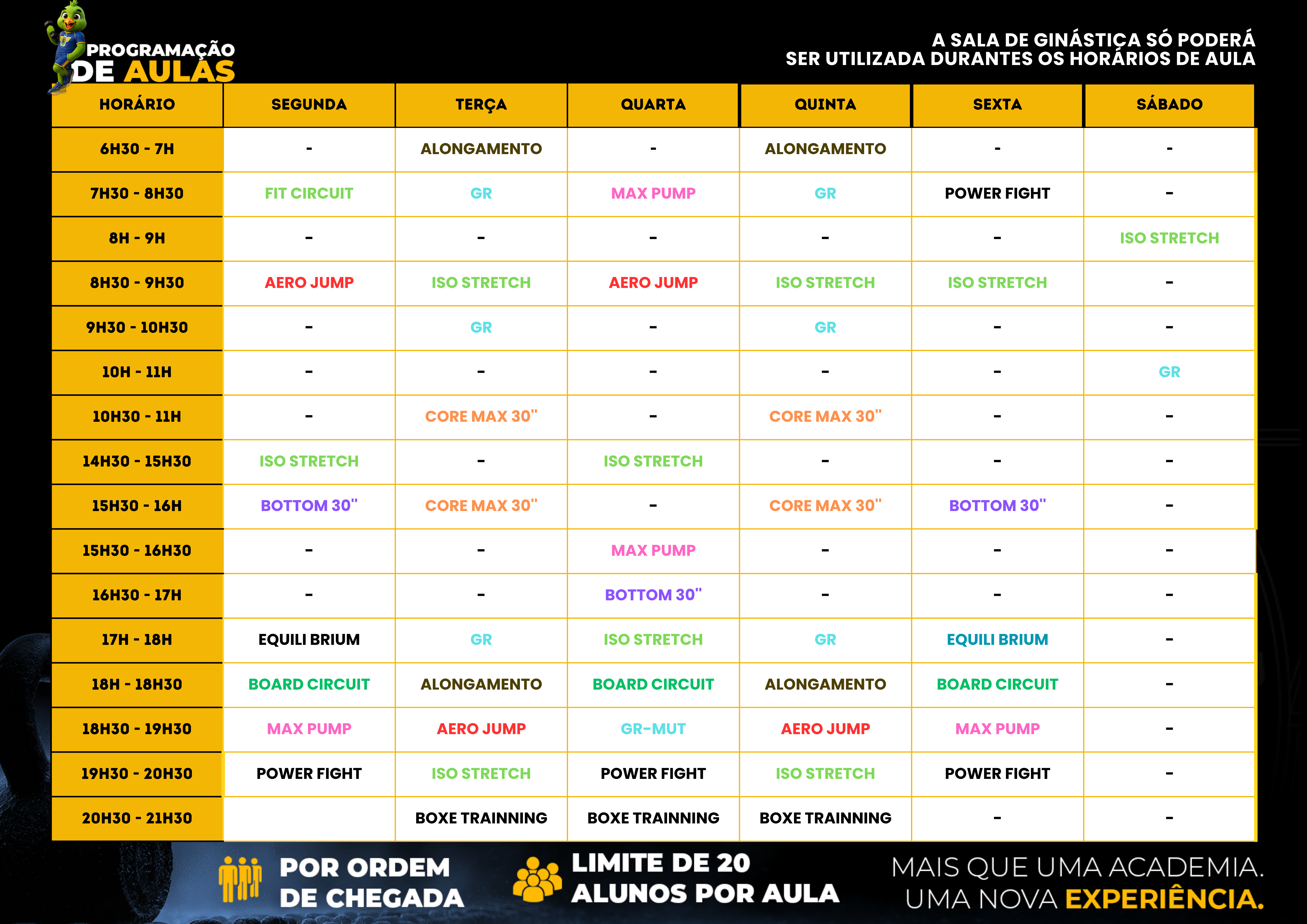 PROGRAMAÇÃO DE AULAS

A SALA DE GINÁSTICA SÓ PODERÁ SER UTILIZADA DURANTES OS HORÁRIOS DE AULA

| HORÁRIO | SEGUNDA | TERÇA | QUARTA | QUINTA | SEXTA | SÁBADO |
|---|---|---|---|---|---|---|
| 6H30 - 7H | - | ALONGAMENTO | - | ALONGAMENTO | - | - |
| 7H30 - 8H30 | FIT CIRCUIT | GR | MAX PUMP | GR | POWER FIGHT | - |
| 8H - 9H | - | - | - | - | - | ISO STRETCH |
| 8H30 - 9H30 | AERO JUMP | ISO STRETCH | AERO JUMP | ISO STRETCH | ISO STRETCH | - |
| 9H30 - 10H30 | - | GR | - | GR | - | - |
| 10H - 11H | - | - | - | - | - | GR |
| 10H30 - 11H | - | CORE MAX 30" | - | CORE MAX 30" | - | - |
| 14H30 - 15H30 | ISO STRETCH | - | ISO STRETCH | - | - | - |
| 15H30 - 16H | BOTTOM 30" | CORE MAX 30" | - | CORE MAX 30" | BOTTOM 30" | - |
| 15H30 - 16H30 | - | - | MAX PUMP | - | - | - |
| 16H30 - 17H | - | - | BOTTOM 30" | - | - | - |
| 17H - 18H | EQUILI BRIUM | GR | ISO STRETCH | GR | EQUILI BRIUM | - |
| 18H - 18H30 | BOARD CIRCUIT | ALONGAMENTO | BOARD CIRCUIT | ALONGAMENTO | BOARD CIRCUIT | - |
| 18H30 - 19H30 | MAX PUMP | AERO JUMP | GR-MUT | AERO JUMP | MAX PUMP | - |
| 19H30 - 20H30 | POWER FIGHT | ISO STRETCH | POWER FIGHT | ISO STRETCH | POWER FIGHT | - |
| 20H30 - 21H30 | | BOXE TRAINNING | BOXE TRAINNING | BOXE TRAINNING | - | - |

POR ORDEM DE CHEGADA

LIMITE DE 20 ALUNOS POR AULA

MAIS QUE UMA ACADEMIA. UMA NOVA EXPERIÊNCIA.